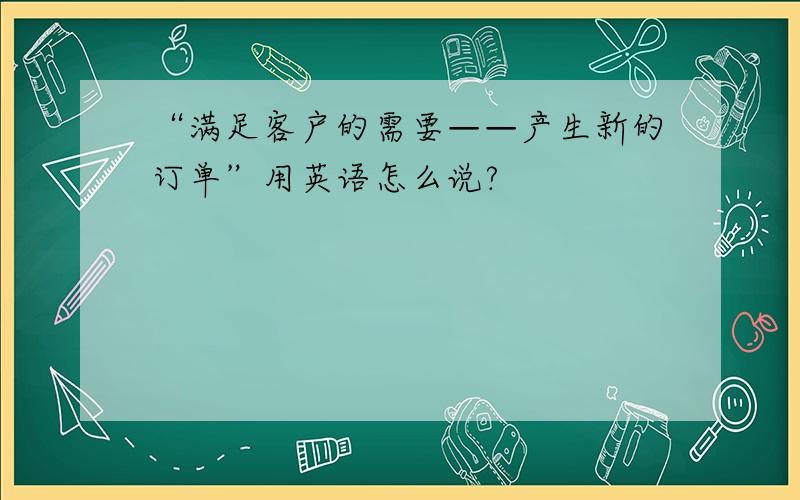 “满足客户的需要——产生新的订单”用英语怎么说?